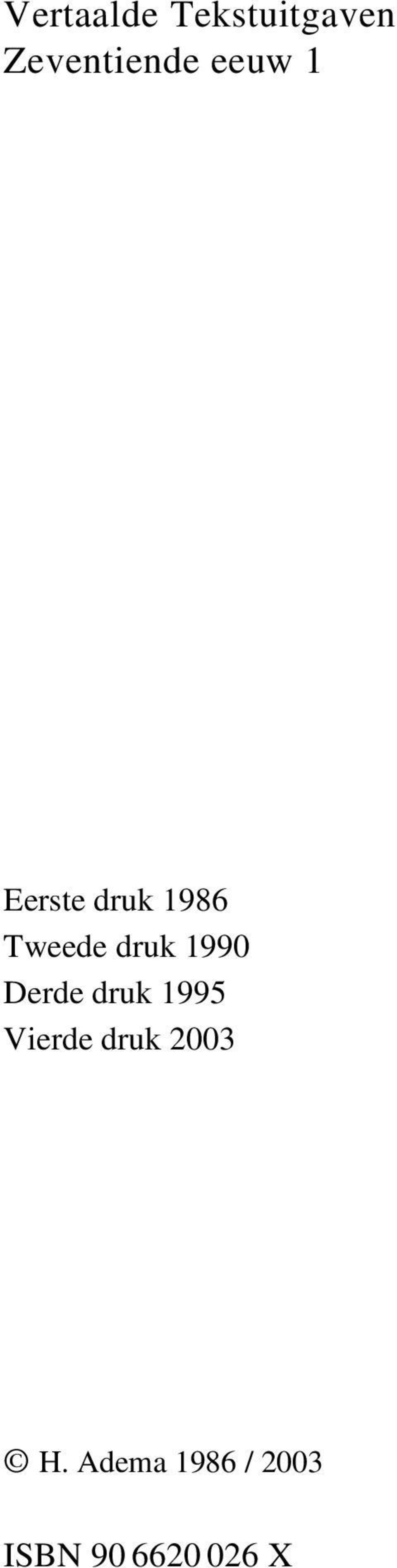 Vertaalde Tekstuitgaven
Zeventiende eeuw 1

Eerste druk 1986
Tweede druk 1990
Derde druk 1995
Vierde druk 2003

© H. Adema 1986 / 2003

ISBN 90 6620 026 X